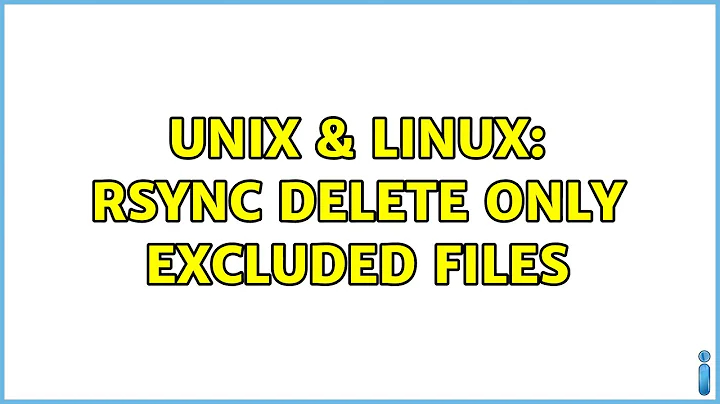 UNIX & LINUX: RSYNC DELETE ONLY EXCLUDED FILES